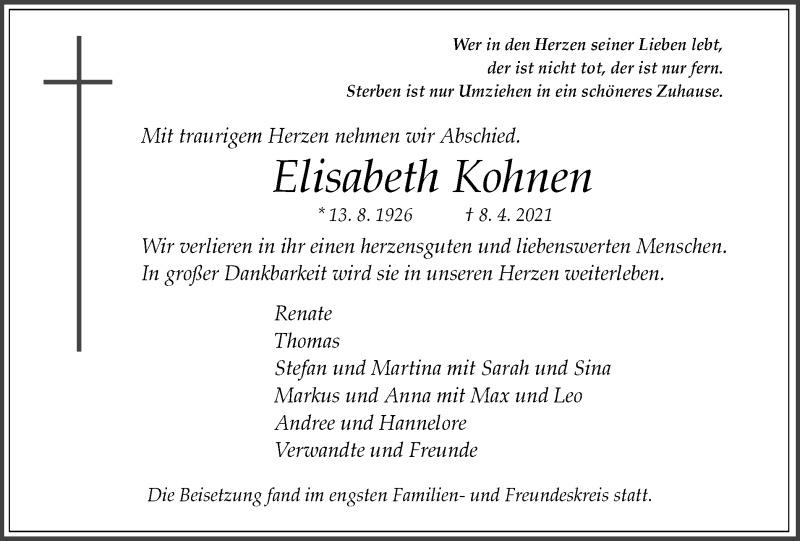 Wer in den Herzen seiner Lieben lebt,
der ist nicht tot, der ist nur fern.
Sterben ist nur Umziehen in ein schöneres Zuhause.

Mit traurigem Herzen nehmen wir Abschied.

Elisabeth Kohnen

* 13. 8. 1926 † 8. 4. 2021

Wir verlieren in ihr einen herzensguten und liebenswerten Menschen.
In großer Dankbarkeit wird sie in unseren Herzen weiterleben.

Renate
Thomas
Stefan und Martina mit Sarah und Sina
Markus und Anna mit Max und Leo
Andree und Hannelore
Verwandte und Freunde

Die Beisetzung fand im engsten Familien- und Freundeskreis statt.